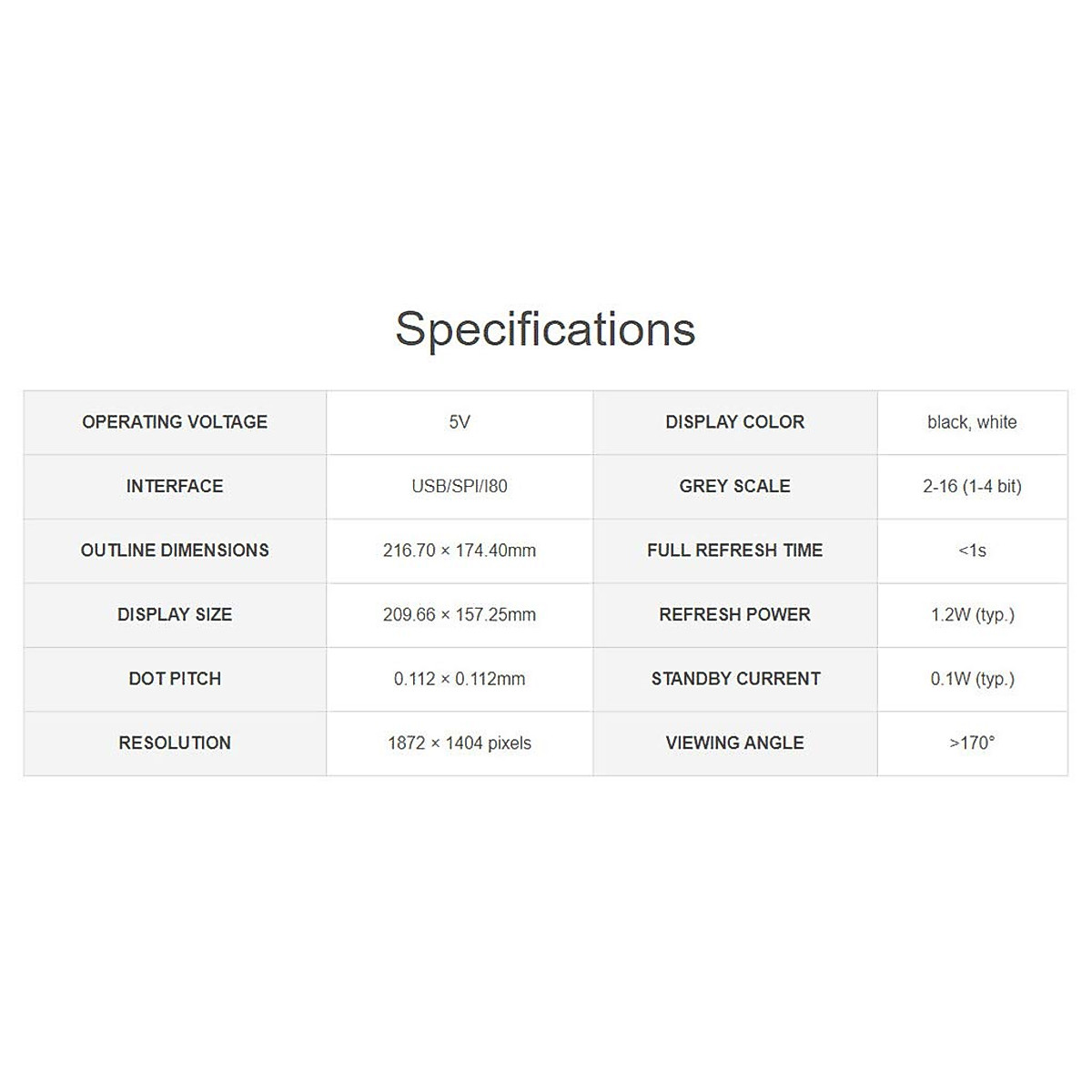 Specifications

| OPERATING VOLTAGE | 5V | DISPLAY COLOR | black, white |
|---|---|---|---|
| INTERFACE | USB/SPI/I80 | GREY SCALE | 2-16 (1-4 bit) |
| OUTLINE DIMENSIONS | 216.70 × 174.40mm | FULL REFRESH TIME | <1s |
| DISPLAY SIZE | 209.66 × 157.25mm | REFRESH POWER | 1.2W (typ.) |
| DOT PITCH | 0.112 × 0.112mm | STANDBY CURRENT | 0.1W (typ.) |
| RESOLUTION | 1872 × 1404 pixels | VIEWING ANGLE | >170° |